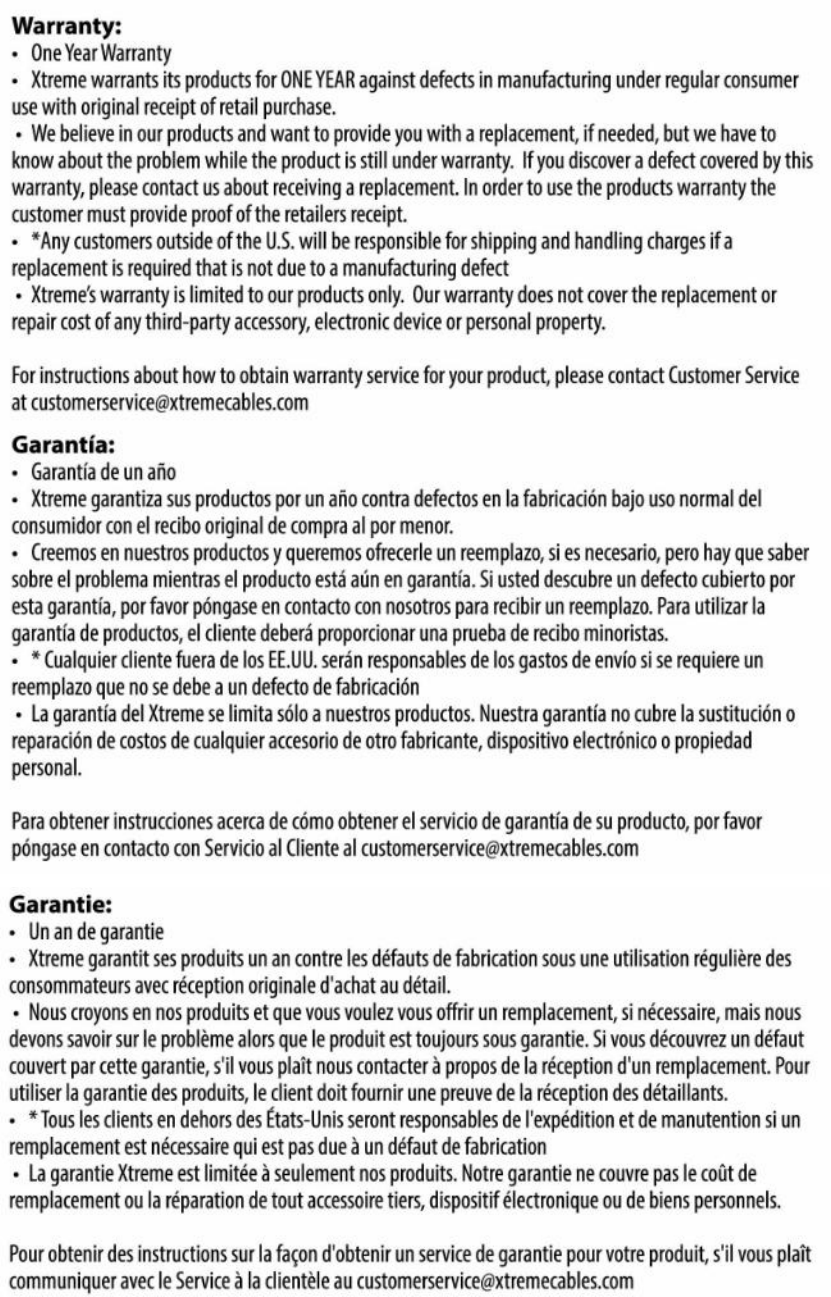 **Warranty:**
• One Year Warranty
• Xtreme warrants its products for ONE YEAR against defects in manufacturing under regular consumer use with original receipt of retail purchase.
• We believe in our products and want to provide you with a replacement, if needed, but we have to know about the problem while the product is still under warranty. If you discover a defect covered by this warranty, please contact us about receiving a replacement. In order to use the products warranty the customer must provide proof of the retailers receipt.
• *Any customers outside of the U.S. will be responsible for shipping and handling charges if a replacement is required that is not due to a manufacturing defect
• Xtreme's warranty is limited to our products only. Our warranty does not cover the replacement or repair cost of any third-party accessory, electronic device or personal property.

For instructions about how to obtain warranty service for your product, please contact Customer Service at customerservice@xtremecables.com

**Garantía:**
• Garantía de un año
• Xtreme garantiza sus productos por un año contra defectos en la fabricación bajo uso normal del consumidor con el recibo original de compra al por menor.
• Creemos en nuestros productos y queremos ofrecerle un reemplazo, si es necesario, pero hay que saber sobre el problema mientras el producto está aún en garantía. Si usted descubre un defecto cubierto por esta garantía, por favor póngase en contacto con nosotros para recibir un reemplazo. Para utilizar la garantía de productos, el cliente deberá proporcionar una prueba de recibo minoristas.
• * Cualquier cliente fuera de los EE.UU. serán responsables de los gastos de envío si se requiere un reemplazo que no se debe a un defecto de fabricación
• La garantía del Xtreme se limita sólo a nuestros productos. Nuestra garantía no cubre la sustitución o reparación de costos de cualquier accesorio de otro fabricante, dispositivo electrónico o propiedad personal.

Para obtener instrucciones acerca de cómo obtener el servicio de garantía de su producto, por favor póngase en contacto con Servicio al Cliente al customerservice@xtremecables.com

**Garantie:**
• Un an de garantie
• Xtreme garantit ses produits un an contre les défauts de fabrication sous une utilisation régulière des consommateurs avec réception originale d'achat au détail.
• Nous croyons en nos produits et que vous voulez vous offrir un remplacement, si nécessaire, mais nous devons savoir sur le problème alors que le produit est toujours sous garantie. Si vous découvrez un défaut couvert par cette garantie, s'il vous plaît nous contacter à propos de la réception d'un remplacement. Pour utiliser la garantie des produits, le client doit fournir une preuve de la réception des détaillants.
• * Tous les clients en dehors des États-Unis seront responsables de l'expédition et de manutention si un remplacement est nécessaire qui est pas due à un défaut de fabrication
• La garantie Xtreme est limitée à seulement nos produits. Notre garantie ne couvre pas le coût de remplacement ou la réparation de tout accessoire tiers, dispositif électronique ou de biens personnels.

Pour obtenir des instructions sur la façon d'obtenir un service de garantie pour votre produit, s'il vous plaît communiquer avec le Service à la clientèle au customerservice@xtremecables.com